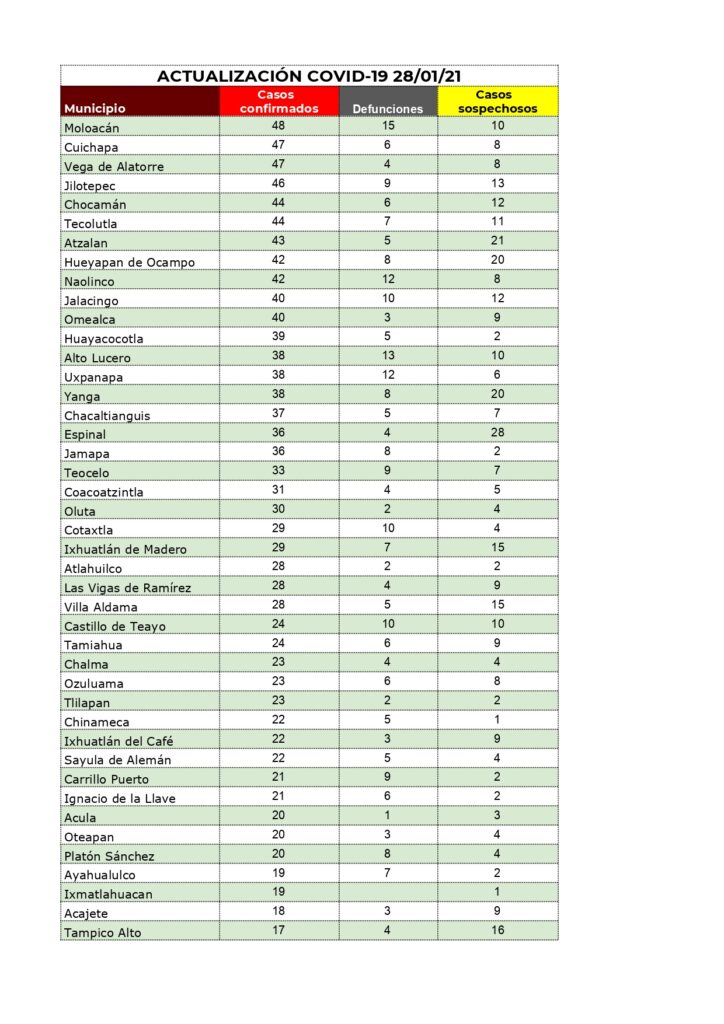 ACTUALIZACIÓN COVID-19 28/01/21

| Municipio | Casos confirmados | Defunciones | Casos sospechosos |
|---|---|---|---|
| Moloacán | 48 | 15 | 10 |
| Cuichapa | 47 | 6 | 8 |
| Vega de Alatorre | 47 | 4 | 8 |
| Jilotepec | 46 | 9 | 13 |
| Chocamán | 44 | 6 | 12 |
| Tecolutla | 44 | 7 | 11 |
| Atzalan | 43 | 5 | 21 |
| Hueyapan de Ocampo | 42 | 8 | 20 |
| Naolinco | 42 | 12 | 8 |
| Jalacingo | 40 | 10 | 12 |
| Omealca | 40 | 3 | 9 |
| Huayacocotla | 39 | 5 | 2 |
| Alto Lucero | 38 | 13 | 10 |
| Uxpanapa | 38 | 12 | 6 |
| Yanga | 38 | 8 | 20 |
| Chacaltianguis | 37 | 5 | 7 |
| Espinal | 36 | 4 | 28 |
| Jamapa | 36 | 8 | 2 |
| Teocelo | 33 | 9 | 7 |
| Coacoatzintla | 31 | 4 | 5 |
| Oluta | 30 | 2 | 4 |
| Cotaxtla | 29 | 10 | 4 |
| Ixhuatlán de Madero | 29 | 7 | 15 |
| Atlahuilco | 28 | 2 | 2 |
| Las Vigas de Ramírez | 28 | 4 | 9 |
| Villa Aldama | 28 | 5 | 15 |
| Castillo de Teayo | 24 | 10 | 10 |
| Tamiahua | 24 | 6 | 9 |
| Chalma | 23 | 4 | 4 |
| Ozuluama | 23 | 6 | 8 |
| Tlilapan | 23 | 2 | 2 |
| Chinameca | 22 | 5 | 1 |
| Ixhuatlán del Café | 22 | 3 | 9 |
| Sayula de Alemán | 22 | 5 | 4 |
| Carrillo Puerto | 21 | 9 | 2 |
| Ignacio de la Llave | 21 | 6 | 2 |
| Acula | 20 | 1 | 3 |
| Oteapan | 20 | 3 | 4 |
| Platón Sánchez | 20 | 8 | 4 |
| Ayahualulco | 19 | 7 | 2 |
| Ixmatlahuacan | 19 |  | 1 |
| Acajete | 18 | 3 | 9 |
| Tampico Alto | 17 | 4 | 16 |